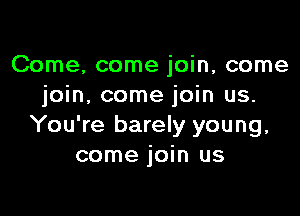 Come, come join, come join, come join us.
You're barely young, come join us